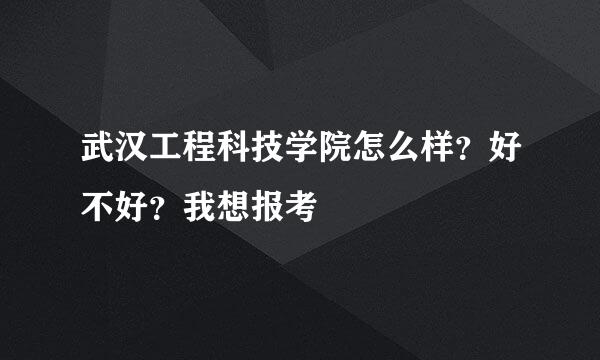 武汉工程科技学院怎么样？好不好？我想报考